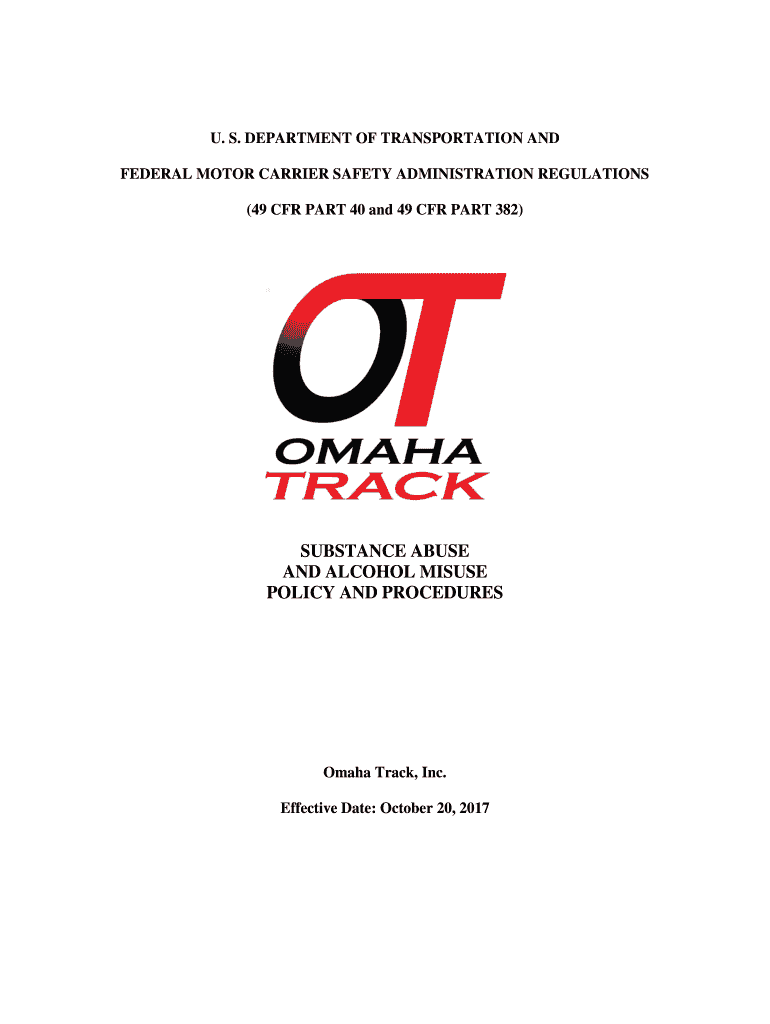 U. S. DEPARTMENT OF TRANSPORTATION AND

FEDERAL MOTOR CARRIER SAFETY ADMINISTRATION REGULATIONS

(49 CFR PART 40 and 49 CFR PART 382)

OT

OMAHA
TRACK

SUBSTANCE ABUSE
AND ALCOHOL MISUSE
POLICY AND PROCEDURES

Omaha Track, Inc.

Effective Date: October 20, 2017